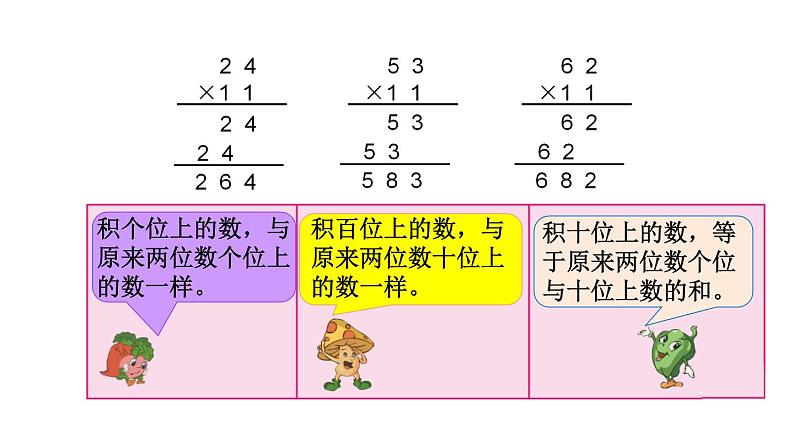 24
×11
24
24
264

53
×11
53
53
583

62
×11
62
62
682

积个位上的数，与原来两位数个位上的数一样。

积百位上的数，与原来两位数十位上的数一样。

积十位上的数，等于原来两位数个位与十位上数的和。